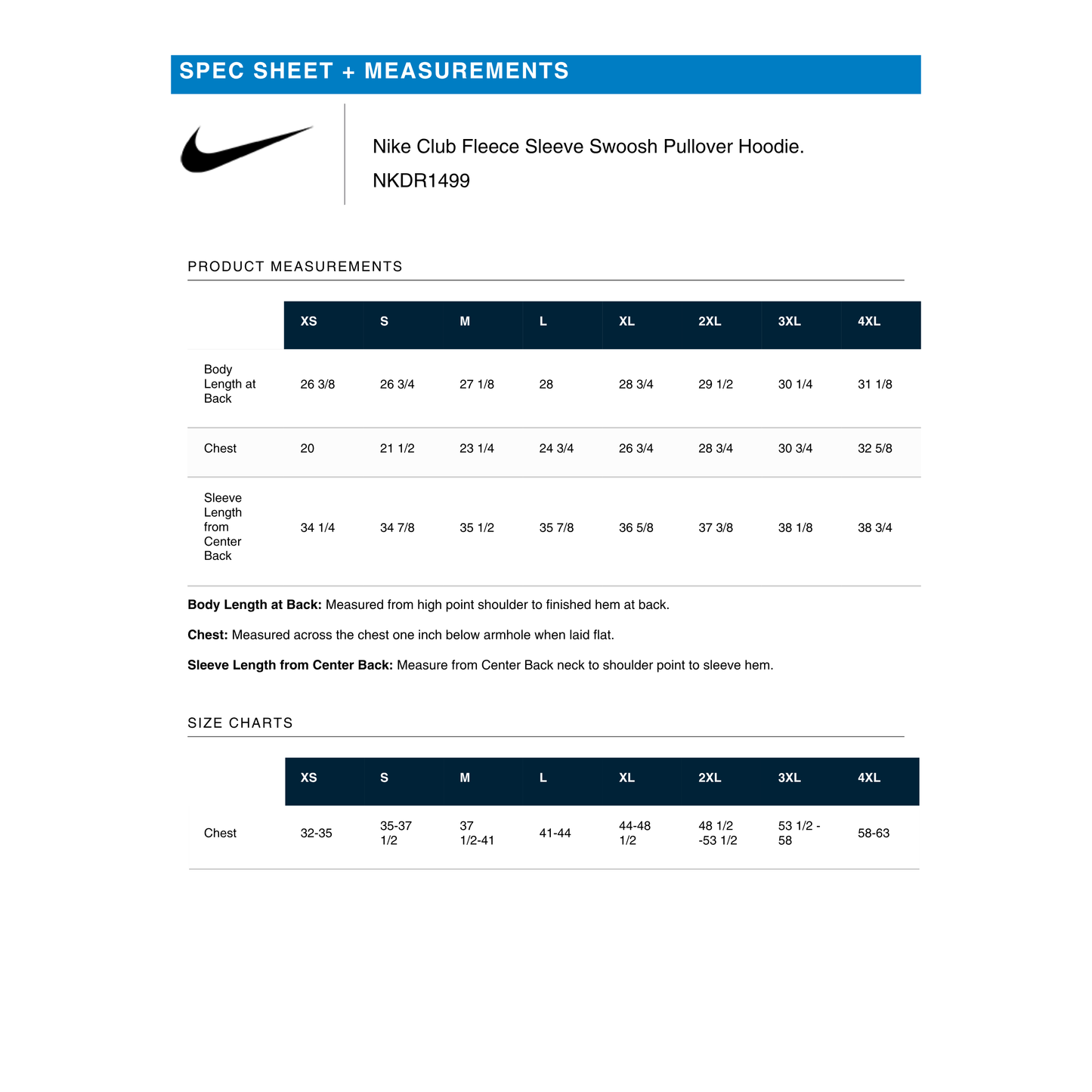 SPEC SHEET + MEASUREMENTS

Nike Club Fleece Sleeve Swoosh Pullover Hoodie.

NKDR1499

PRODUCT MEASUREMENTS

| | XS | S | M | L | XL | 2XL | 3XL | 4XL |
|---|---|---|---|---|---|---|---|---|
| Body Length at Back | 26 3/8 | 26 3/4 | 27 1/8 | 28 | 28 3/4 | 29 1/2 | 30 1/4 | 31 1/8 |
| Chest | 20 | 21 1/2 | 23 1/4 | 24 3/4 | 26 3/4 | 28 3/4 | 30 3/4 | 32 5/8 |
| Sleeve Length from Center Back | 34 1/4 | 34 7/8 | 35 1/2 | 35 7/8 | 36 5/8 | 37 3/8 | 38 1/8 | 38 3/4 |

**Body Length at Back:** Measured from high point shoulder to finished hem at back.

**Chest:** Measured across the chest one inch below armhole when laid flat.

**Sleeve Length from Center Back:** Measure from Center Back neck to shoulder point to sleeve hem.

SIZE CHARTS

| | XS | S | M | L | XL | 2XL | 3XL | 4XL |
|---|---|---|---|---|---|---|---|---|
| Chest | 32-35 | 35-37 1/2 | 37 1/2-41 | 41-44 | 44-48 1/2 | 48 1/2 -53 1/2 | 53 1/2 - 58 | 58-63 |